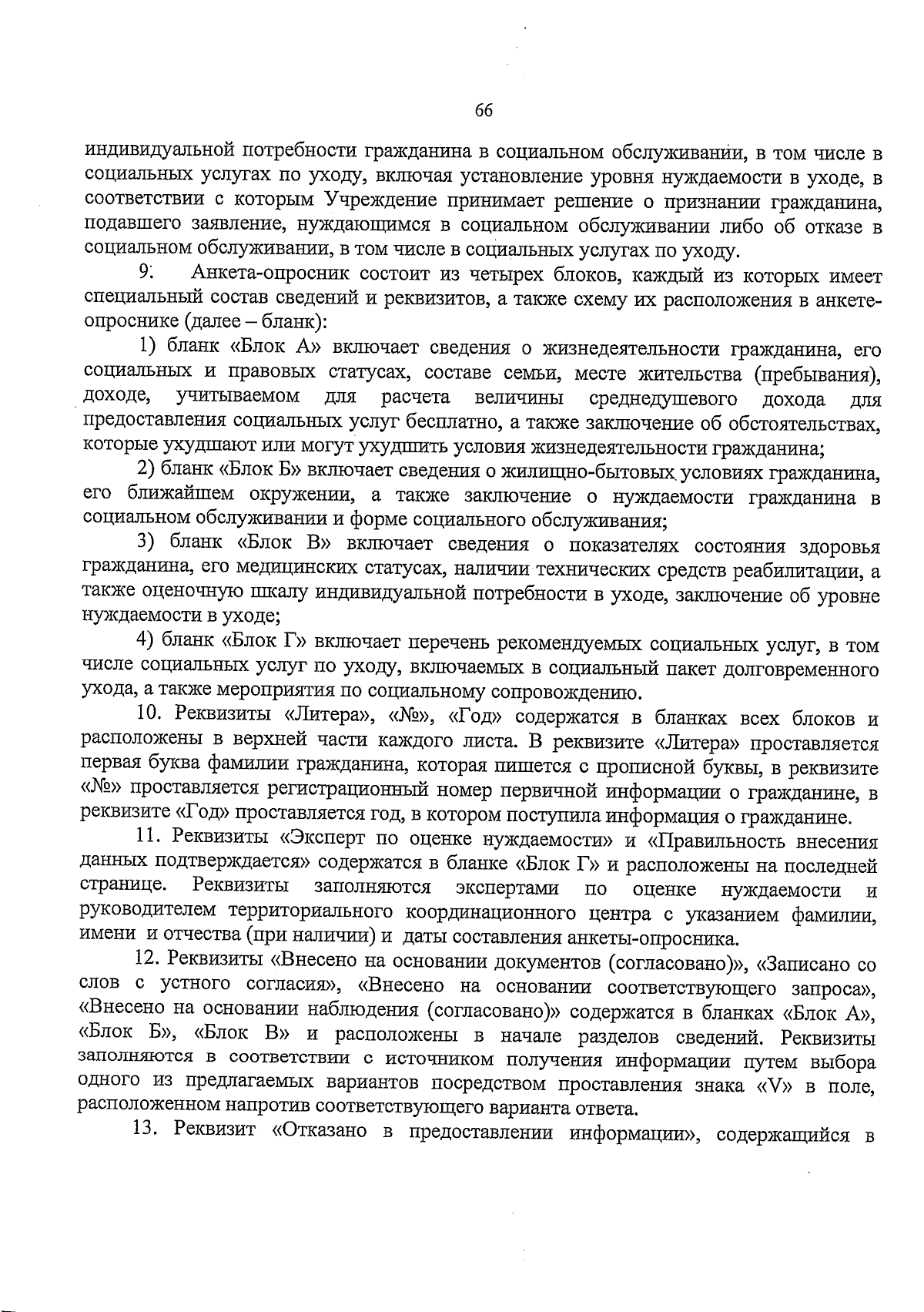 66

индивидуальной потребности гражданина в социальном обслуживании, в том числе в социальных услугах по уходу, включая установление уровня нуждаемости в уходе, в соответствии с которым Учреждение принимает решение о признании гражданина, подавшего заявление, нуждающимся в социальном обслуживании либо об отказе в социальном обслуживании, в том числе в социальных услугах по уходу.

9. Анкета-опросник состоит из четырех блоков, каждый из которых имеет специальный состав сведений и реквизитов, а также схему их расположения в анкете-опроснике (далее – бланк):

1) бланк «Блок А» включает сведения о жизнедеятельности гражданина, его социальных и правовых статусах, составе семьи, месте жительства (пребывания), доходе, учитываемом для расчета величины среднедушевого дохода для предоставления социальных услуг бесплатно, а также заключение об обстоятельствах, которые ухудшают или могут ухудшить условия жизнедеятельности гражданина;

2) бланк «Блок Б» включает сведения о жилищно-бытовых условиях гражданина, его ближайшем окружении, а также заключение о нуждаемости гражданина в социальном обслуживании и форме социального обслуживания;

3) бланк «Блок В» включает сведения о показателях состояния здоровья гражданина, его медицинских статусах, наличии технических средств реабилитации, а также оценочную шкалу индивидуальной потребности в уходе, заключение об уровне нуждаемости в уходе;

4) бланк «Блок Г» включает перечень рекомендуемых социальных услуг, в том числе социальных услуг по уходу, включаемых в социальный пакет долговременного ухода, а также мероприятия по социальному сопровождению.

10. Реквизиты «Литера», «№», «Год» содержатся в бланках всех блоков и расположены в верхней части каждого листа. В реквизите «Литера» проставляется первая буква фамилии гражданина, которая пишется с прописной буквы, в реквизите «№» проставляется регистрационный номер первичной информации о гражданине, в реквизите «Год» проставляется год, в котором поступила информация о гражданине.

11. Реквизиты «Эксперт по оценке нуждаемости» и «Правильность внесения данных подтверждается» содержатся в бланке «Блок Г» и расположены на последней странице. Реквизиты заполняются экспертами по оценке нуждаемости и руководителем территориального координационного центра с указанием фамилии, имени и отчества (при наличии) и даты составления анкеты-опросника.

12. Реквизиты «Внесено на основании документов (согласовано)», «Записано со слов с устного согласия», «Внесено на основании соответствующего запроса», «Внесено на основании наблюдения (согласовано)» содержатся в бланках «Блок А», «Блок Б», «Блок В» и расположены в начале разделов сведений. Реквизиты заполняются в соответствии с источником получения информации путем выбора одного из предлагаемых вариантов посредством проставления знака «V» в поле, расположенном напротив соответствующего варианта ответа.

13. Реквизит «Отказано в предоставлении информации», содержащийся в